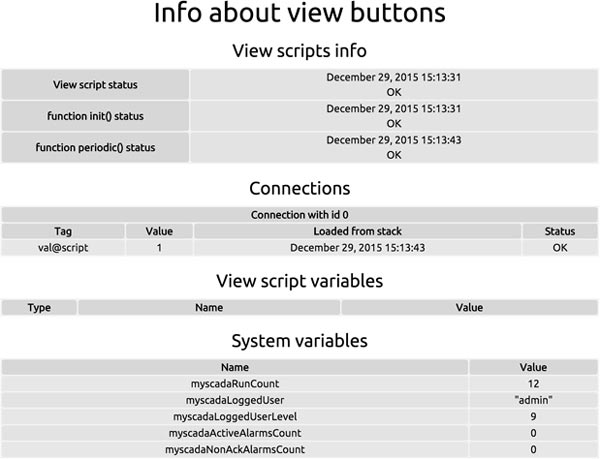 Info about view buttons

View scripts info

| View script status | December 29, 2015 15:13:31 OK |
|---|---|
| function init() status | December 29, 2015 15:13:31 OK |
| function periodic() status | December 29, 2015 15:13:43 OK |

Connections

Connection with id 0

| Tag | Value | Loaded from stack | Status |
|---|---|---|---|
| val@script | 1 | December 29, 2015 15:13:43 | OK |

View script variables

| Type | Name | Value |
|---|---|---|

System variables

| Name | Value |
|---|---|
| myscadaRunCount | 12 |
| myscadaLoggedUser | "admin" |
| myscadaLoggedUserLevel | 9 |
| myscadaActiveAlarmsCount | 0 |
| myscadaNonAckAlarmsCount | 0 |